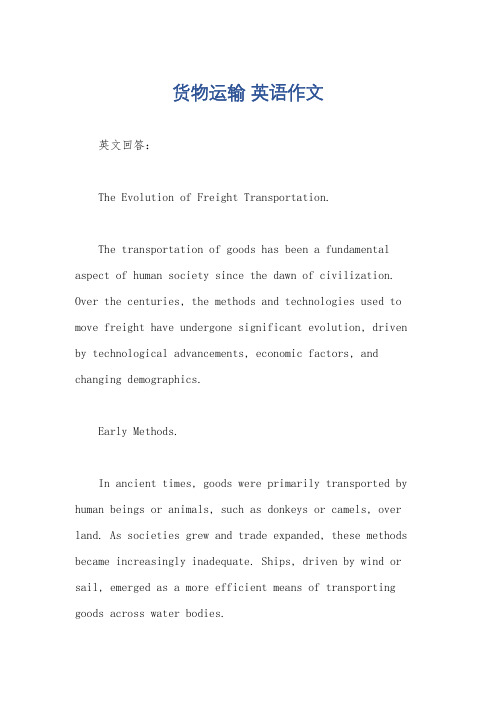 货物运输 英语作文

英文回答：

The Evolution of Freight Transportation.

The transportation of goods has been a fundamental aspect of human society since the dawn of civilization. Over the centuries, the methods and technologies used to move freight have undergone significant evolution, driven by technological advancements, economic factors, and changing demographics.

Early Methods.

In ancient times, goods were primarily transported by human beings or animals, such as donkeys or camels, over land. As societies grew and trade expanded, these methods became increasingly inadequate. Ships, driven by wind or sail, emerged as a more efficient means of transporting goods across water bodies.